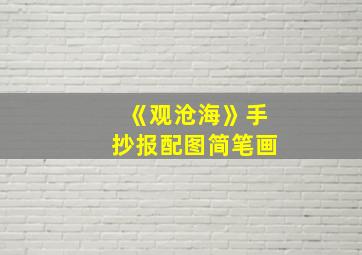 《观沧海》手抄报配图简笔画